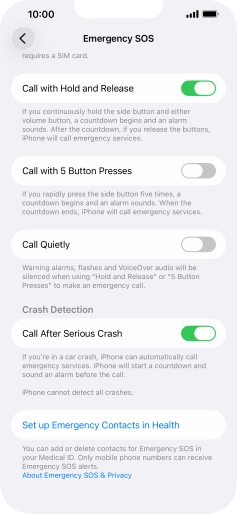 10:00

Emergency SOS

requires a SIM card.

Call with Hold and Release

If you continuously hold the side button and either volume button, a countdown begins and an alarm sounds. After the countdown, if you release the buttons, iPhone will call emergency services.

Call with 5 Button Presses

If you rapidly press the side button five times, a countdown begins and an alarm sounds. When the countdown ends, iPhone will call emergency services.

Call Quietly

Warning alarms, flashes and VoiceOver audio will be silenced when using "Hold and Release" or "5 Button Presses" to make an emergency call.

Crash Detection

Call After Serious Crash

If you're in a car crash, iPhone can automatically call emergency services. iPhone will start a countdown and sound an alarm before the call.

iPhone cannot detect all crashes.

Set up Emergency Contacts in Health

You can add or delete contacts for Emergency SOS in your Medical ID. Only mobile phone numbers can receive Emergency SOS alerts.
About Emergency SOS & Privacy